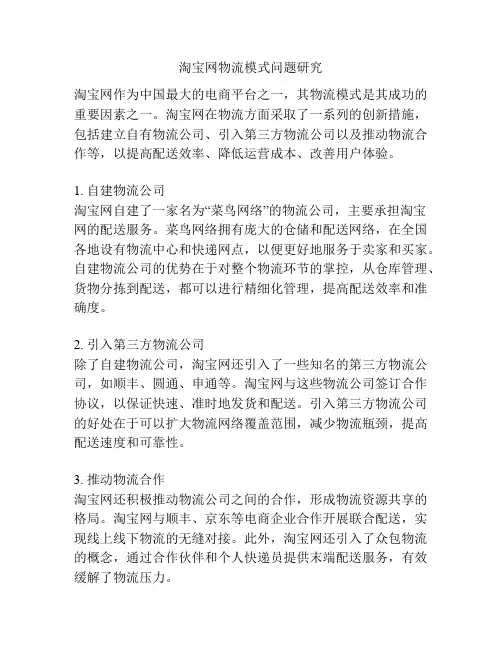 淘宝网物流模式问题研究

淘宝网作为中国最大的电商平台之一，其物流模式是其成功的重要因素之一。淘宝网在物流方面采取了一系列的创新措施，包括建立自有物流公司、引入第三方物流公司以及推动物流合作等，以提高配送效率、降低运营成本、改善用户体验。

1. 自建物流公司
淘宝网自建了一家名为“菜鸟网络”的物流公司，主要承担淘宝网的配送服务。菜鸟网络拥有庞大的仓储和配送网络，在全国各地设有物流中心和快递网点，以便更好地服务于卖家和买家。自建物流公司的优势在于对整个物流环节的掌控，从仓库管理、货物分拣到配送，都可以进行精细化管理，提高配送效率和准确度。

2. 引入第三方物流公司
除了自建物流公司，淘宝网还引入了一些知名的第三方物流公司，如顺丰、圆通、申通等。淘宝网与这些物流公司签订合作协议，以保证快速、准时地发货和配送。引入第三方物流公司的好处在于可以扩大物流网络覆盖范围，减少物流瓶颈，提高配送速度和可靠性。

3. 推动物流合作
淘宝网还积极推动物流公司之间的合作，形成物流资源共享的格局。淘宝网与顺丰、京东等电商企业合作开展联合配送，实现线上线下物流的无缝对接。此外，淘宝网还引入了众包物流的概念，通过合作伙伴和个人快递员提供末端配送服务，有效缓解了物流压力。